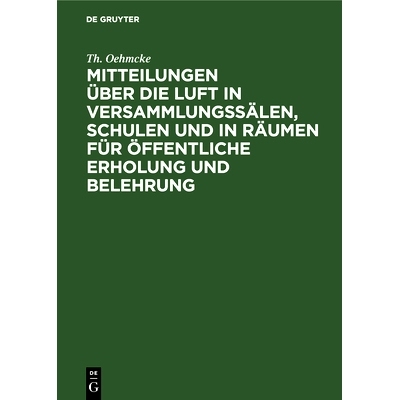 DE GRUYTER

Th. Oehmcke

MITTEILUNGEN ÜBER DIE LUFT IN VERSAMMLUNGSSÄLEN, SCHULEN UND IN RÄUMEN FÜR ÖFFENTLICHE ERHOLUNG UND BELEHRUNG

DE
G